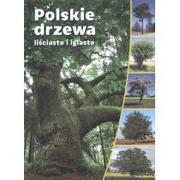 Polskie drzewa
liściaste i iglaste